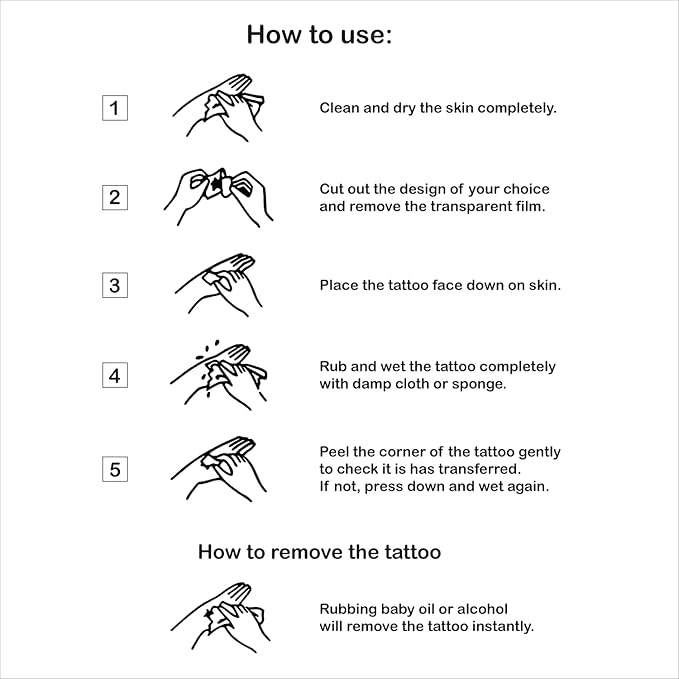 How to use:

1

Clean and dry the skin completely.

2

Cut out the design of your choice and remove the transparent film.

3

Place the tattoo face down on skin.

4

Rub and wet the tattoo completely with damp cloth or sponge.

5

Peel the corner of the tattoo gently to check it is has transferred. If not, press down and wet again.

How to remove the tattoo

Rubbing baby oil or alcohol will remove the tattoo instantly.